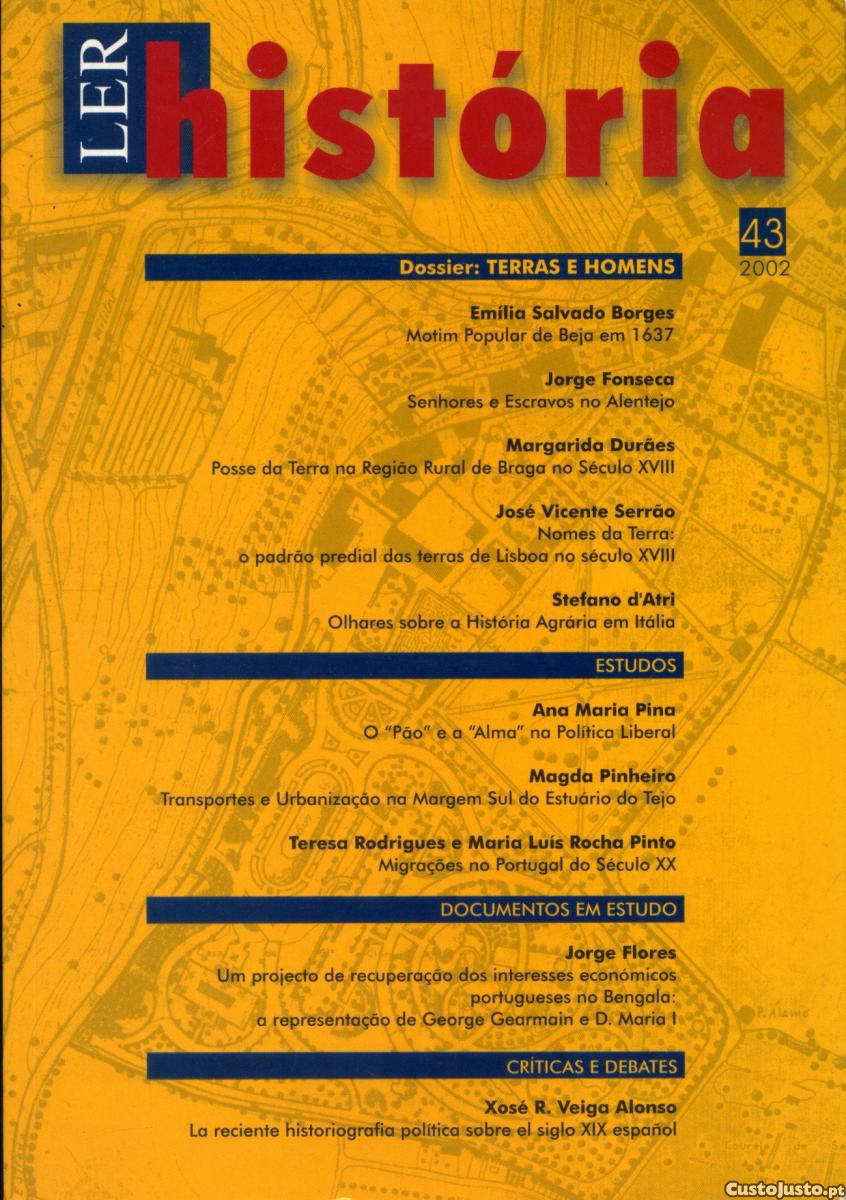 LER história

43
2002

Dossier: TERRAS E HOMENS

Emília Salvado Borges
Motim Popular de Beja em 1637

Jorge Fonseca
Senhores e Escravos no Alentejo

Margarida Durães
Posse da Terra na Região Rural de Braga no Século XVIII

José Vicente Serrão
Nomes da Terra:
o padrão predial das terras de Lisboa no século XVIII

Stefano d'Atri
Olhares sobre a História Agrária em Itália

ESTUDOS

Ana Maria Pina
O "Pão" e a "Alma" na Política Liberal

Magda Pinheiro
Transportes e Urbanização na Margem Sul do Estuário do Tejo

Teresa Rodrigues e Maria Luís Rocha Pinto
Migrações no Portugal do Século XX

DOCUMENTOS EM ESTUDO

Jorge Flores
Um projecto de recuperação dos interesses económicos portugueses no Bengala:
a representação de George Gearmain e D. Maria I

CRÍTICAS E DEBATES

Xosé R. Veiga Alonso
La reciente historiografia política sobre el siglo XIX español

CustoJusto.pt